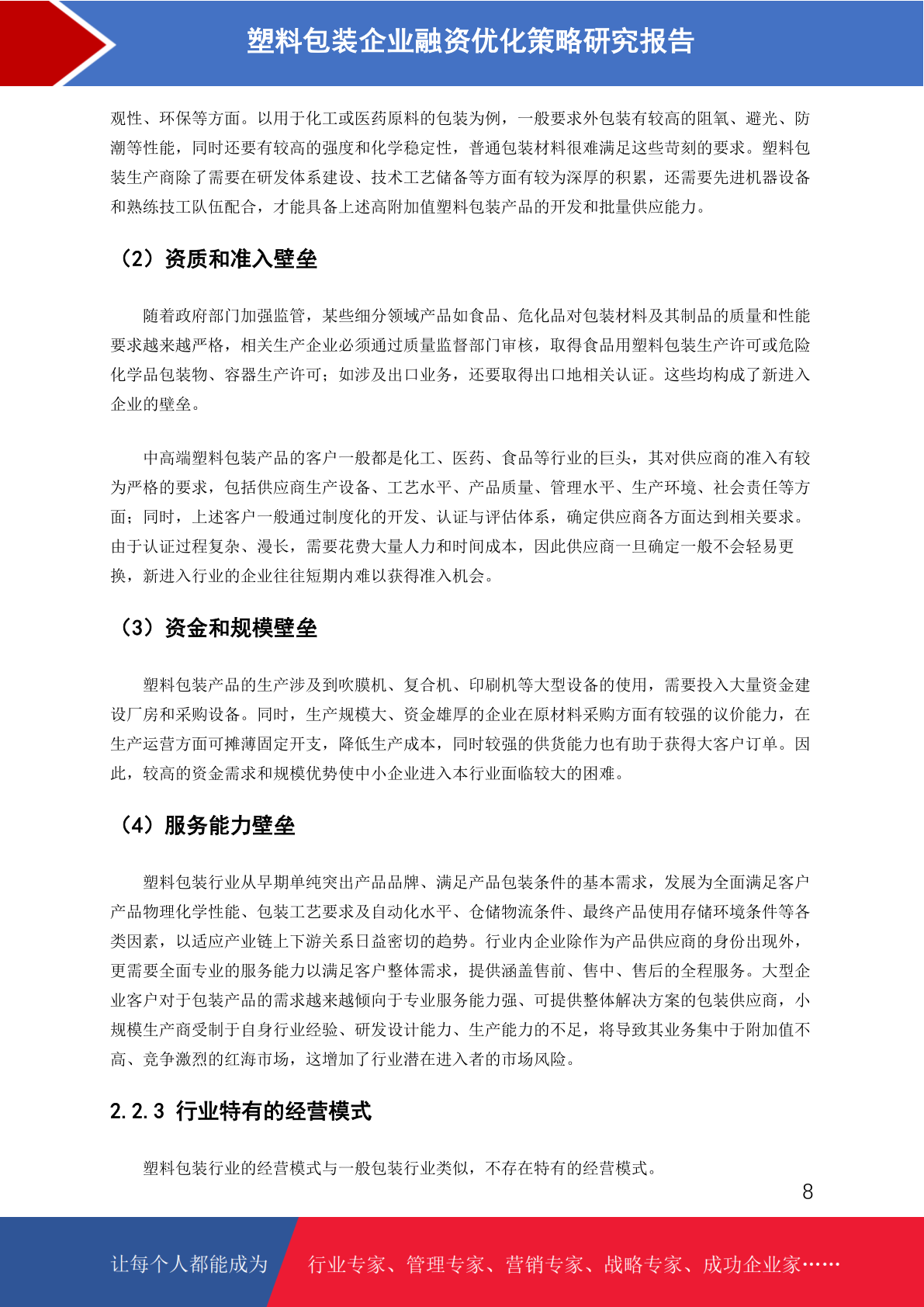 塑料包装企业融资优化策略研究报告

观性、环保等方面。以用于化工或医药原料的包装为例，一般要求外包装有较高的阻氧、避光、防潮等性能，同时还要有较高的强度和化学稳定性，普通包装材料很难满足这些苛刻的要求。塑料包装生产商除了需要在研发体系建设、技术工艺储备等方面有较为深厚的积累，还需要先进机器设备和熟练技工队伍配合，才能具备上述高附加值塑料包装产品的开发和批量供应能力。

（2）资质和准入壁垒

随着政府部门加强监管，某些细分领域产品如食品、危化品对包装材料及其制品的质量和性能要求越来越严格，相关生产企业必须通过质量监督部门审核，取得食品用塑料包装生产许可或危险化学品包装物、容器生产许可；如涉及出口业务，还要取得出口地相关认证。这些均构成了新进入企业的壁垒。

中高端塑料包装产品的客户一般都是化工、医药、食品等行业的巨头，其对供应商的准入有较为严格的要求，包括供应商生产设备、工艺水平、产品质量、管理水平、生产环境、社会责任等方面；同时，上述客户一般通过制度化的开发、认证与评估体系，确定供应商各方面达到相关要求。由于认证过程复杂、漫长，需要花费大量人力和时间成本，因此供应商一旦确定一般不会轻易更换，新进入行业的企业往往短期内难以获得准入机会。

（3）资金和规模壁垒

塑料包装产品的生产涉及到吹膜机、复合机、印刷机等大型设备的使用，需要投入大量资金建设厂房和采购设备。同时，生产规模大、资金雄厚的企业在原材料采购方面有较强的议价能力，在生产运营方面可摊薄固定开支，降低生产成本，同时较强的供货能力也有助于获得大客户订单。因此，较高的资金需求和规模优势使中小企业进入本行业面临较大的困难。

（4）服务能力壁垒

塑料包装行业从早期单纯突出产品品牌、满足产品包装条件的基本需求，发展为全面满足客户产品物理化学性能、包装工艺要求及自动化水平、仓储物流条件、最终产品使用存储环境条件等各类因素，以适应产业链上下游关系日益密切的趋势。行业内企业除作为产品供应商的身份出现外，更需要全面专业的服务能力以满足客户整体需求，提供涵盖售前、售中、售后的全程服务。大型企业客户对于包装产品的需求越来越倾向于专业服务能力强、可提供整体解决方案的包装供应商，小规模生产商受制于自身行业经验、研发设计能力、生产能力的不足，将导致其业务集中于附加值不高、竞争激烈的红海市场，这增加了行业潜在进入者的市场风险。

2.2.3 行业特有的经营模式

塑料包装行业的经营模式与一般包装行业类似，不存在特有的经营模式。

8

让每个人都能成为 行业专家、管理专家、营销专家、战略专家、成功企业家……